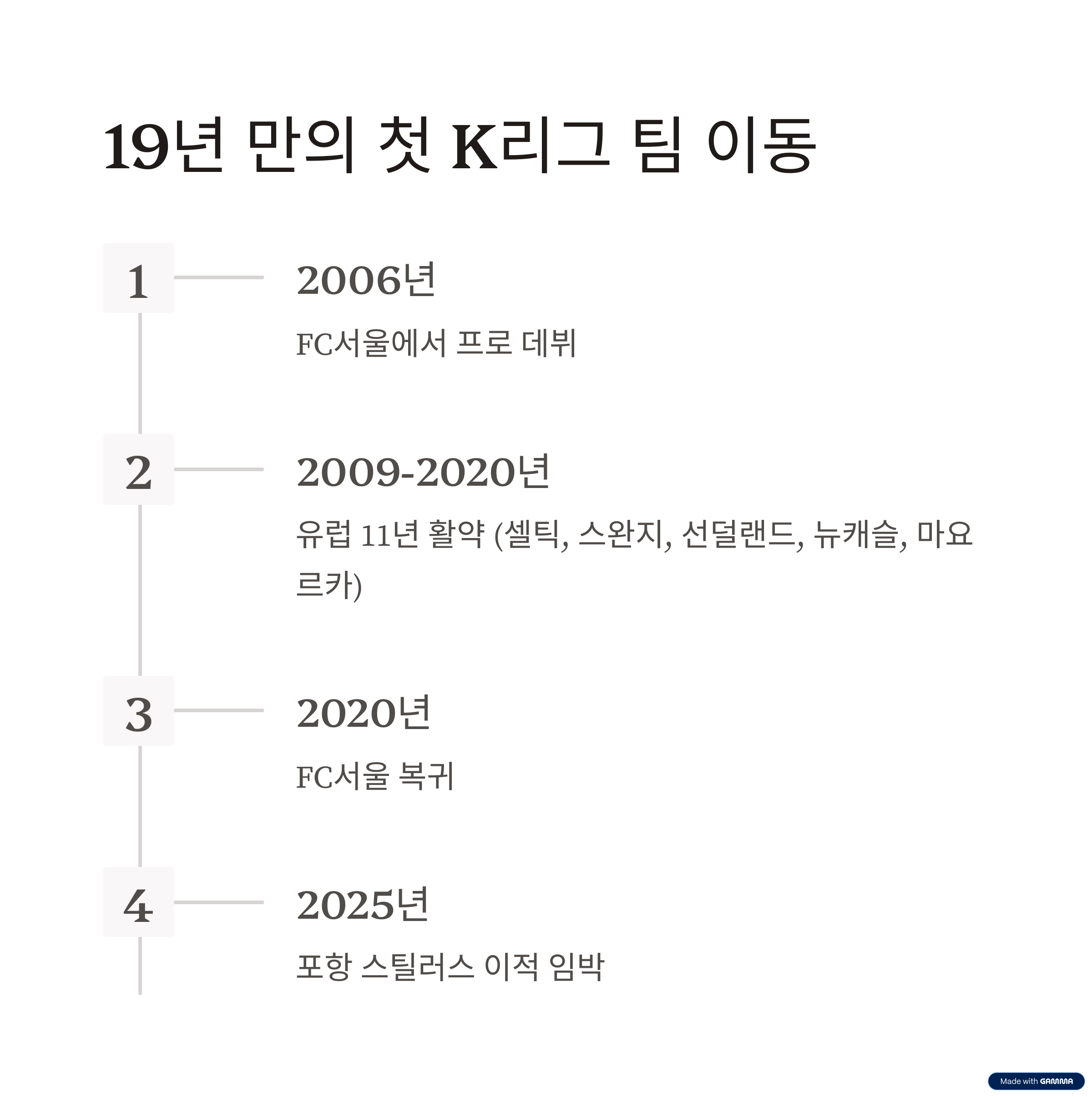 19년 만의 첫 K리그 팀 이동

1

2006년

FC서울에서 프로 데뷔

2

2009-2020년

유럽 11년 활약 (셀틱, 스완지, 선덜랜드, 뉴캐슬, 마요르카)

3

2020년

FC서울 복귀

4

2025년

포항 스틸러스 이적 임박

Made with GAMMA